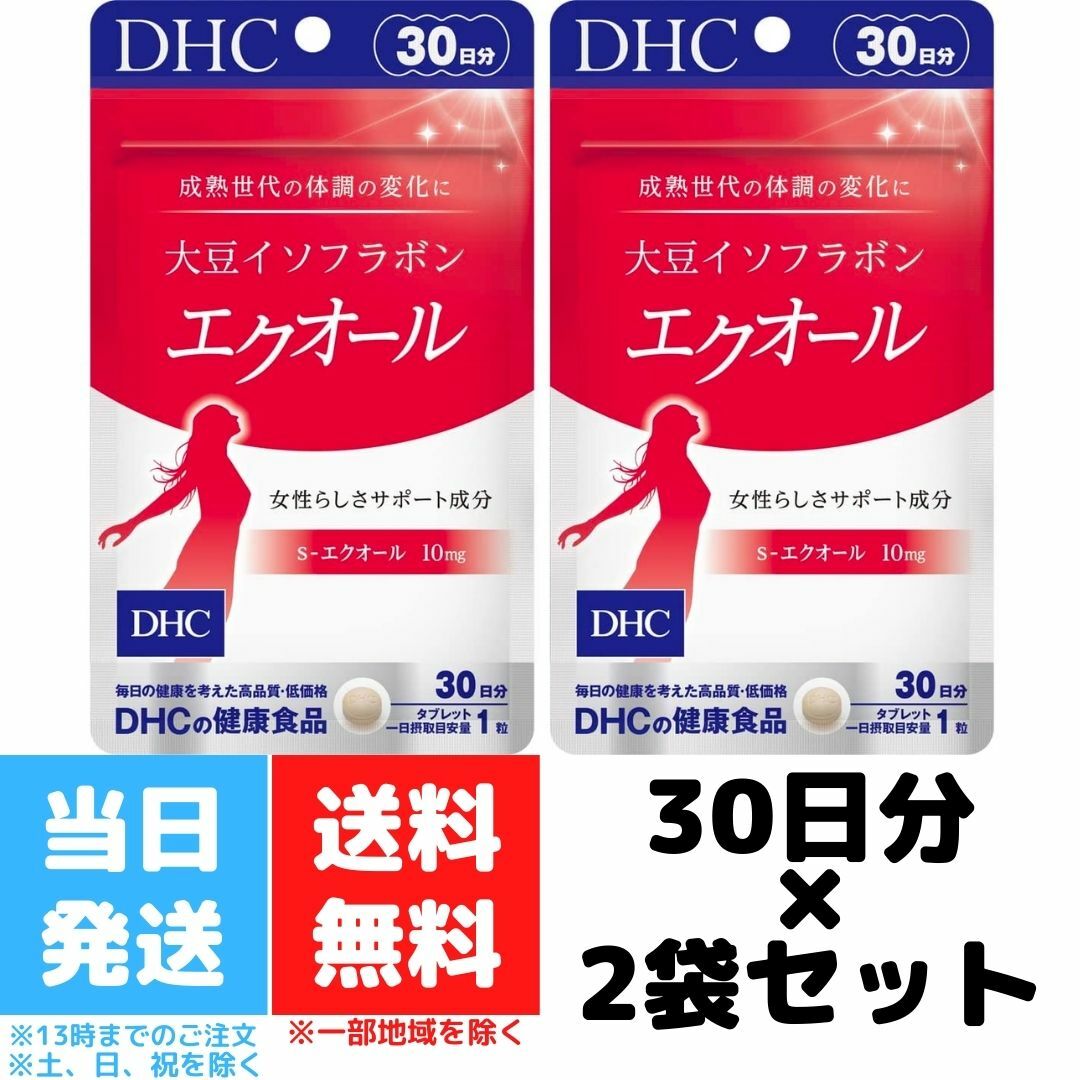 DHC 30日分

成熟世代の体調の変化に

大豆イソフラボン

エクオール

女性らしさサポート成分

S-エクオール 10mg

DHC

毎日の健康を考えた高品質・低価格

DHCの健康食品

30日分

タブレット
一日摂取目安量 1粒

DHC 30日分

成熟世代の体調の変化に

大豆イソフラボン

エクオール

女性らしさサポート成分

S-エクオール 10mg

DHC

毎日の健康を考えた高品質・低価格

DHCの健康食品

30日分

タブレット
一日摂取目安量 1粒

当日発送

※13時までのご注文
※土、日、祝を除く

送料無料

※一部地域を除く

30日分
×
2袋セット